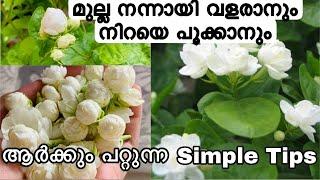 മുല്ല നന്നായി വളരാനും
നിറയെ പൂക്കാനും

ആർക്കും പറ്റുന്ന Simple Tips